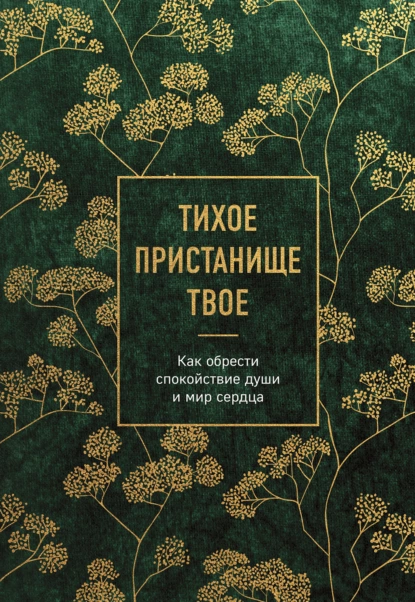 ТИХОЕ ПРИСТАНИЩЕ ТВОЕ

Как обрести спокойствие души и мир сердца